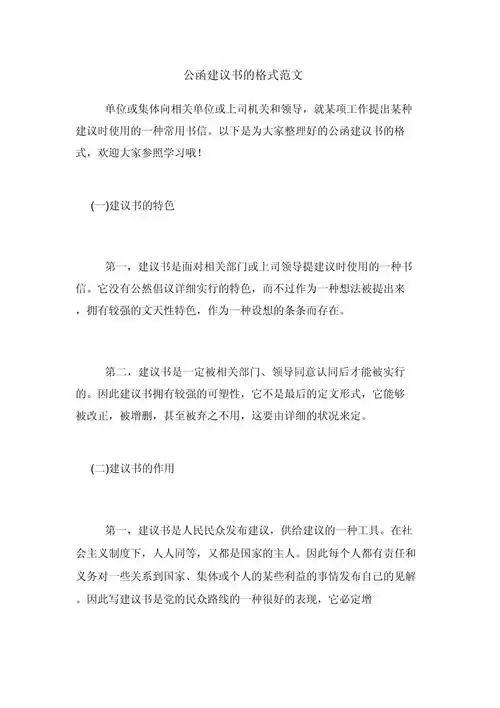 公函建议书的格式范文

单位或集体向相关单位或上司机关和领导，就某项工作提出某种建议时使用的一种常用书信。以下是为大家整理好的公函建议书的格式，欢迎大家参照学习哦！

(一)建议书的特色

第一，建议书是面对相关部门或上司领导提建议时使用的一种书信。它没有公然倡议详细实行的特色，而不过作为一种想法被提出来，拥有较强的文天性特色，作为一种设想的条条而存在。

第二，建议书是一定被相关部门、领导同意认同后才能被实行的。因此建议书拥有较强的可塑性，它不是最后的定文形式，它能够被改正，被增删，甚至被弃之不用，这要由详细的状况来定。

(二)建议书的作用

第一，建议书是人民民众发布建议，供给建议的一种工具。在社会主义制度下，人人同等，又都是国家的主人。因此每个人都有责任和义务对一些关系到国家、集体或个人的某些利益的事情发布自己的见解。因此写建议书是党的民众路线的一种很好的表现，它必定增